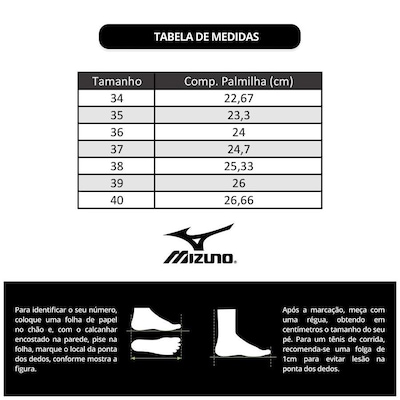 TABELA DE MEDIDAS

| Tamanho | Comp. Palmilha (cm) |
|---|---|
| 34 | 22,67 |
| 35 | 23,3 |
| 36 | 24 |
| 37 | 24,7 |
| 38 | 25,33 |
| 39 | 26 |
| 40 | 26,66 |

MIZUNO.

Para identificar o seu número, coloque uma folha de papel no chão e, com o calcanhar encostado na parede, pise na folha, marque o local da ponta dos dedos, conforme mostra a figura.

Após a marcação, meça com uma régua, obtendo em centímetros o tamanho do seu pé. Para um tênis de corrida, recomenda-se uma folga de 1cm para evitar lesão na ponta dos dedos.